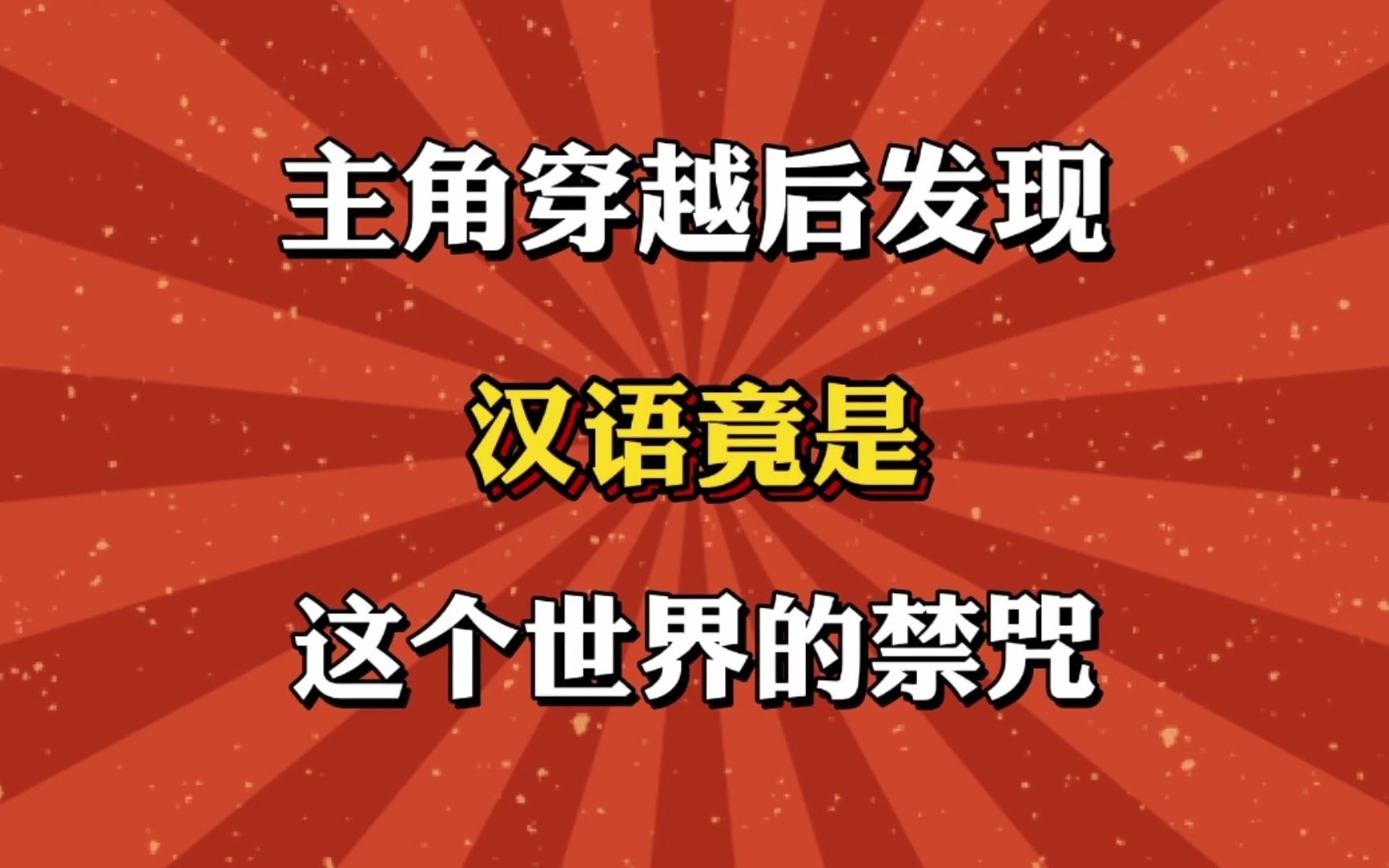 主角穿越后发现

汉语竟是

这个世界的禁咒